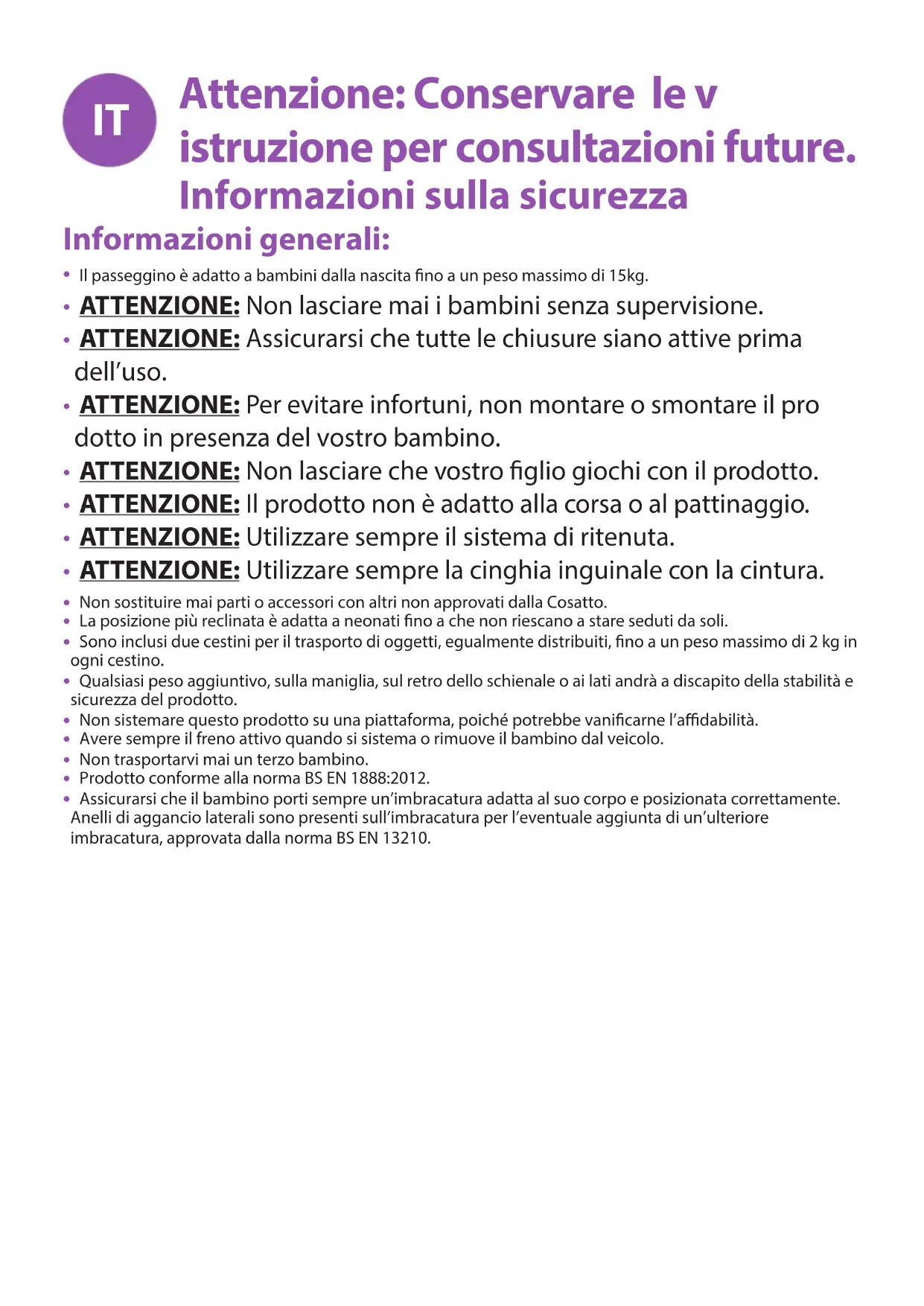 IT

Attenzione: Conservare le v istruzione per consultazioni future.
Informazioni sulla sicurezza

Informazioni generali:

• Il passeggino è adatto a bambini dalla nascita fino a un peso massimo di 15kg.
• ATTENZIONE: Non lasciare mai i bambini senza supervisione.
• ATTENZIONE: Assicurarsi che tutte le chiusure siano attive prima dell'uso.
• ATTENZIONE: Per evitare infortuni, non montare o smontare il pro dotto in presenza del vostro bambino.
• ATTENZIONE: Non lasciare che vostro figlio giochi con il prodotto.
• ATTENZIONE: Il prodotto non è adatto alla corsa o al pattinaggio.
• ATTENZIONE: Utilizzare sempre il sistema di ritenuta.
• ATTENZIONE: Utilizzare sempre la cinghia inguinale con la cintura.
• Non sostituire mai parti o accessori con altri non approvati dalla Cosatto.
• La posizione più reclinata è adatta a neonati fino a che non riescano a stare seduti da soli.
• Sono inclusi due cestini per il trasporto di oggetti, egualmente distribuiti, fino a un peso massimo di 2 kg in ogni cestino.
• Qualsiasi peso aggiuntivo, sulla maniglia, sul retro dello schienale o ai lati andrà a discapito della stabilità e sicurezza del prodotto.
• Non sistemare questo prodotto su una piattaforma, poiché potrebbe vanificarne l'affidabilità.
• Avere sempre il freno attivo quando si sistema o rimuove il bambino dal veicolo.
• Non trasportarvi mai un terzo bambino.
• Prodotto conforme alla norma BS EN 1888:2012.
• Assicurarsi che il bambino porti sempre un'imbracatura adatta al suo corpo e posizionata correttamente. Anelli di aggancio laterali sono presenti sull'imbracatura per l'eventuale aggiunta di un'ulteriore imbracatura, approvata dalla norma BS EN 13210.